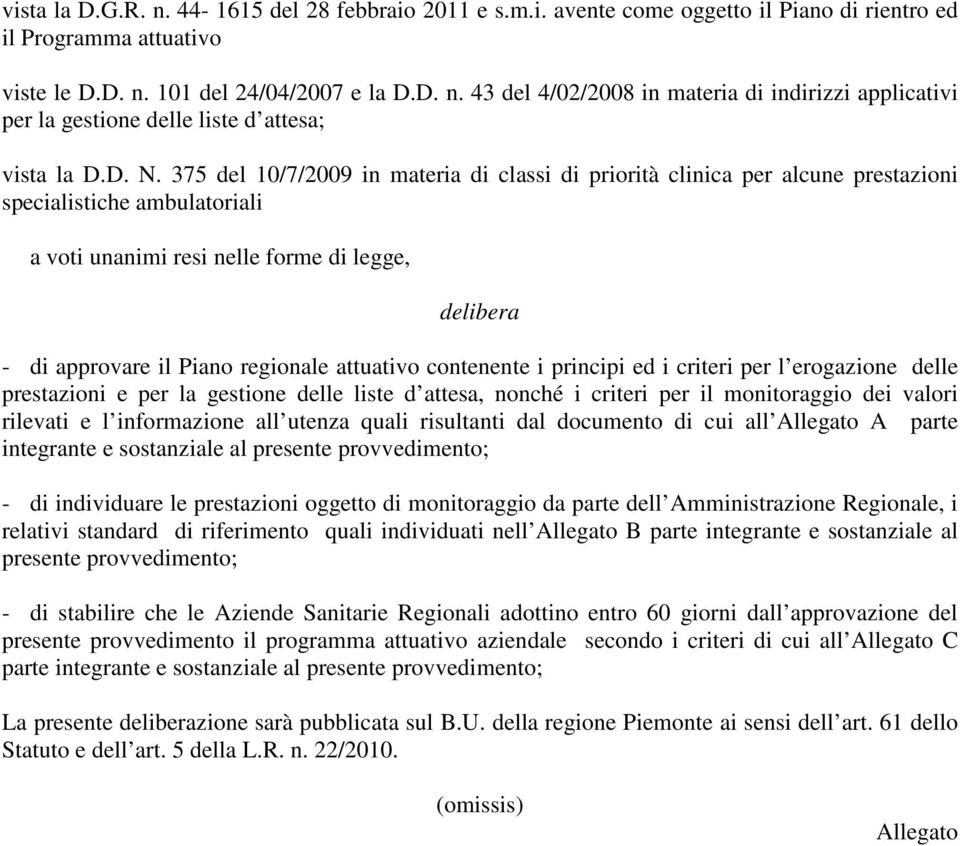 vista la D.G.R. n. 44- 1615 del 28 febbraio 2011 e s.m.i. avente come oggetto il Piano di rientro ed il Programma attuativo

viste le D.D. n. 101 del 24/04/2007 e la D.D. n. 43 del 4/02/2008 in materia di indirizzi applicativi per la gestione delle liste d'attesa;

vista la D.D. N. 375 del 10/7/2009 in materia di classi di priorità clinica per alcune prestazioni specialistiche ambulatoriali

a voti unanimi resi nelle forme di legge,

delibera

- di approvare il Piano regionale attuativo contenente i principi ed i criteri per l'erogazione delle prestazioni e per la gestione delle liste d'attesa, nonché i criteri per il monitoraggio dei valori rilevati e l'informazione all'utenza quali risultanti dal documento di cui all'Allegato A parte integrante e sostanziale al presente provvedimento;

- di individuare le prestazioni oggetto di monitoraggio da parte dell'Amministrazione Regionale, i relativi standard di riferimento quali individuati nell'Allegato B parte integrante e sostanziale al presente provvedimento;

- di stabilire che le Aziende Sanitarie Regionali adottino entro 60 giorni dall'approvazione del presente provvedimento il programma attuativo aziendale secondo i criteri di cui all'Allegato C parte integrante e sostanziale al presente provvedimento;

La presente deliberazione sarà pubblicata sul B.U. della regione Piemonte ai sensi dell'art. 61 dello Statuto e dell'art. 5 della L.R. n. 22/2010.

(omissis)

Allegato